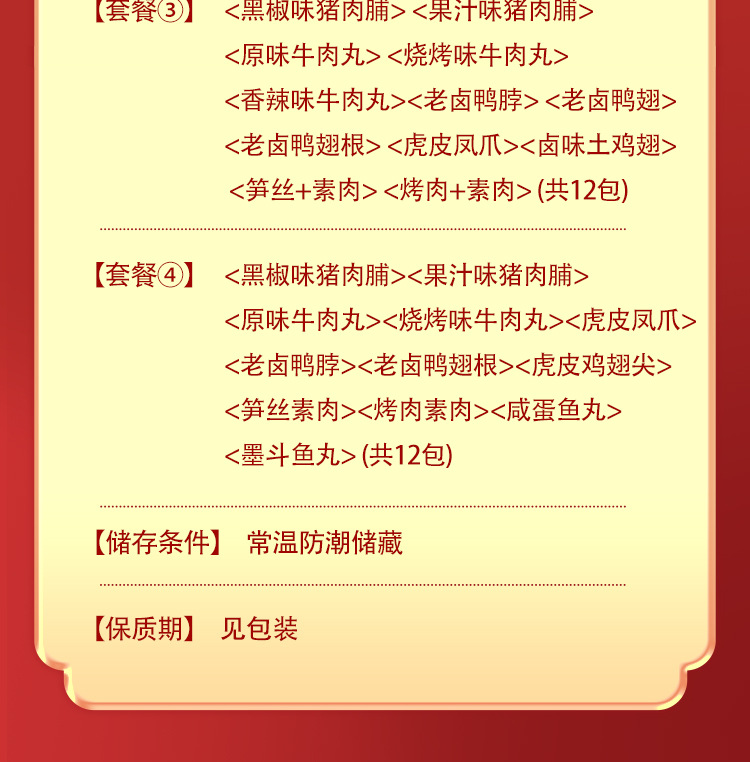 【套餐③】 <黑椒味猪肉脯> <果汁味猪肉脯> <原味牛肉丸> <烧烤味牛肉丸> <香辣味牛肉丸><老卤鸭脖> <老卤鸭翅> <老卤鸭翅根> <虎皮凤爪><卤味土鸡翅> <笋丝+素肉> <烤肉+素肉> (共12包)

【套餐④】 <黑椒味猪肉脯><果汁味猪肉脯> <原味牛肉丸><烧烤味牛肉丸><虎皮凤爪> <老卤鸭脖><老卤鸭翅根><虎皮鸡翅尖> <笋丝素肉><烤肉素肉><咸蛋鱼丸> <墨斗鱼丸> (共12包)

【储存条件】 常温防潮储藏

【保质期】 见包装